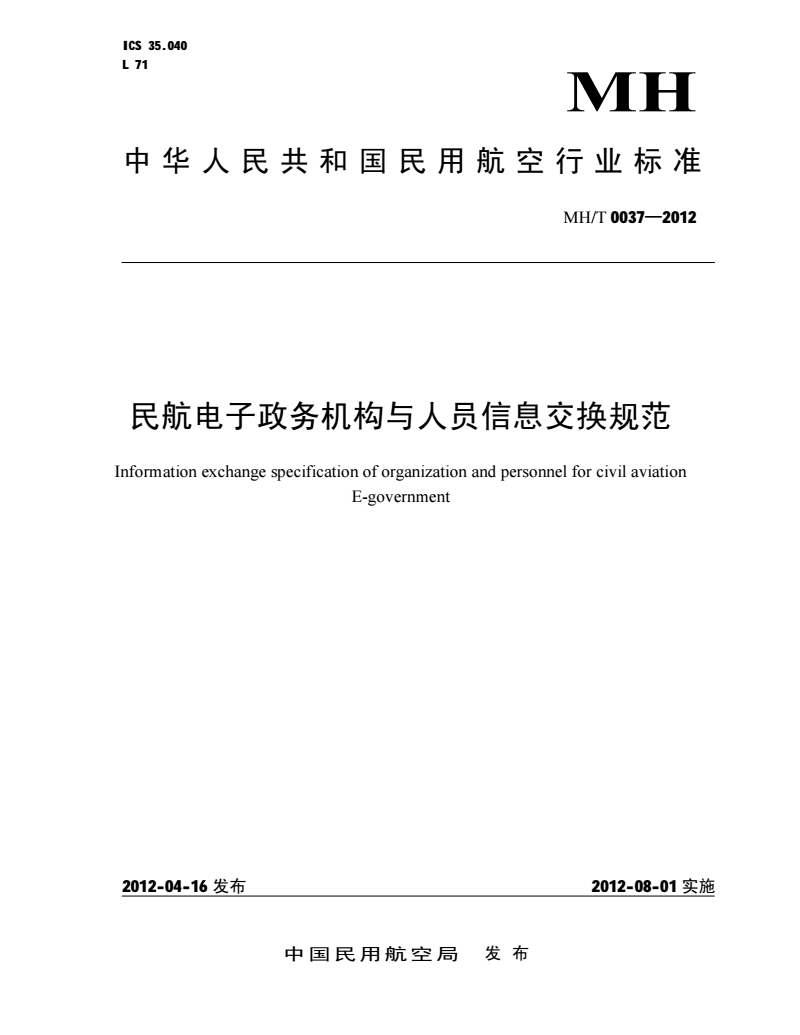 ICS 35.040
L 71

MH

中华人民共和国民用航空行业标准

MH/T 0037—2012

民航电子政务机构与人员信息交换规范

Information exchange specification of organization and personnel for civil aviation E-government

2012-04-16 发布

2012-08-01 实施

中国民用航空局 发布